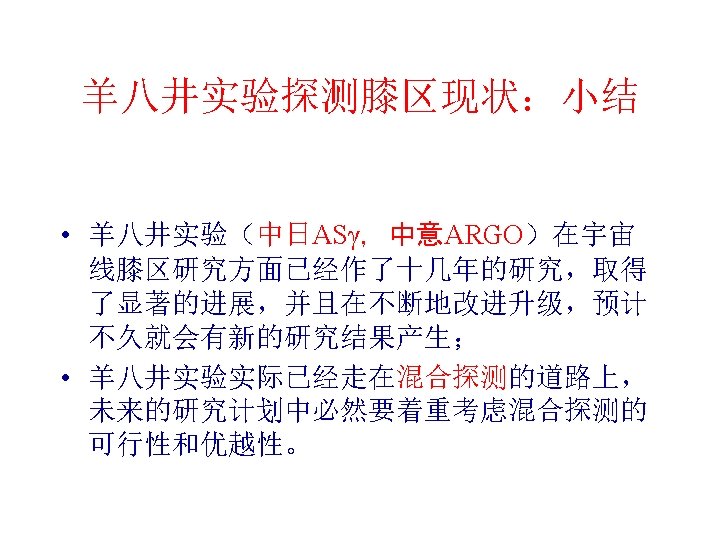 羊八井实验探测膝区现状：小结

• 羊八井实验（中日ASγ，中意ARGO）在宇宙线膝区研究方面已经作了十几年的研究，取得了显著的进展，并且在不断地改进升级，预计不久就会有新的研究结果产生；
• 羊八井实验实际已经走在混合探测的道路上，未来的研究计划中必然要着重考虑混合探测的可行性和优越性。